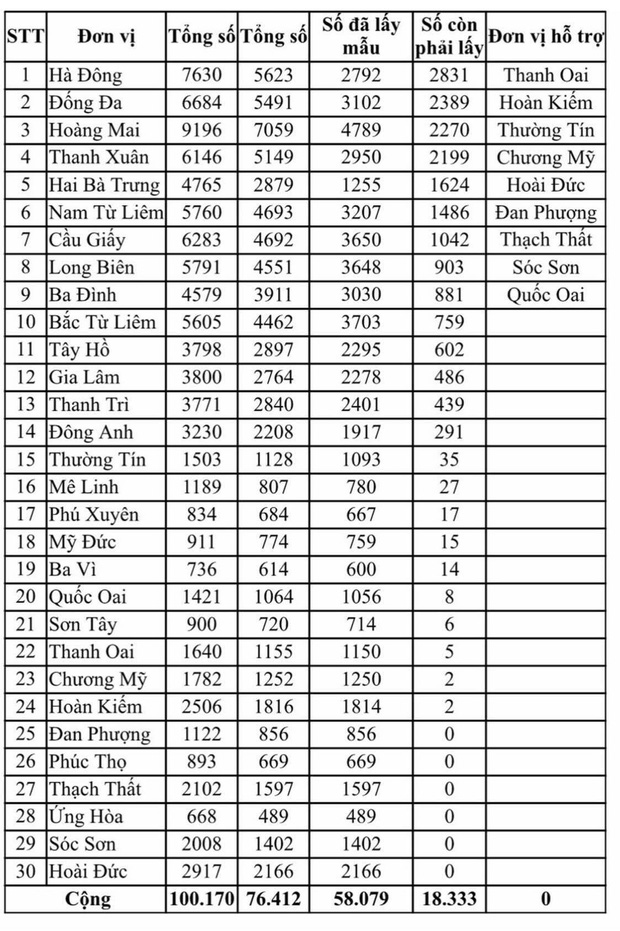 | STT | Đơn vị | Tổng số | Tổng số | Số đã lấy mẫu | Số còn phải lấy | Đơn vị hỗ trợ |
|---|---|---|---|---|---|---|
| 1 | Hà Đông | 7630 | 5623 | 2792 | 2831 | Thanh Oai |
| 2 | Đống Đa | 6684 | 5491 | 3102 | 2389 | Hoàn Kiếm |
| 3 | Hoàng Mai | 9196 | 7059 | 4789 | 2270 | Thường Tín |
| 4 | Thanh Xuân | 6146 | 5149 | 2950 | 2199 | Chương Mỹ |
| 5 | Hai Bà Trưng | 4765 | 2879 | 1255 | 1624 | Hoài Đức |
| 6 | Nam Từ Liêm | 5760 | 4693 | 3207 | 1486 | Đan Phượng |
| 7 | Cầu Giấy | 6283 | 4692 | 3650 | 1042 | Thạch Thất |
| 8 | Long Biên | 5791 | 4551 | 3648 | 903 | Sóc Sơn |
| 9 | Ba Đình | 4579 | 3911 | 3030 | 881 | Quốc Oai |
| 10 | Bắc Từ Liêm | 5605 | 4462 | 3703 | 759 | |
| 11 | Tây Hồ | 3798 | 2897 | 2295 | 602 | |
| 12 | Gia Lâm | 3800 | 2764 | 2278 | 486 | |
| 13 | Thanh Trì | 3771 | 2840 | 2401 | 439 | |
| 14 | Đông Anh | 3230 | 2208 | 1917 | 291 | |
| 15 | Thường Tín | 1503 | 1128 | 1093 | 35 | |
| 16 | Mê Linh | 1189 | 807 | 780 | 27 | |
| 17 | Phú Xuyên | 834 | 684 | 667 | 17 | |
| 18 | Mỹ Đức | 911 | 774 | 759 | 15 | |
| 19 | Ba Vì | 736 | 614 | 600 | 14 | |
| 20 | Quốc Oai | 1421 | 1064 | 1056 | 8 | |
| 21 | Sơn Tây | 900 | 720 | 714 | 6 | |
| 22 | Thanh Oai | 1640 | 1155 | 1150 | 5 | |
| 23 | Chương Mỹ | 1782 | 1252 | 1250 | 2 | |
| 24 | Hoàn Kiếm | 2506 | 1816 | 1814 | 2 | |
| 25 | Đan Phượng | 1122 | 856 | 856 | 0 | |
| 26 | Phúc Thọ | 893 | 669 | 669 | 0 | |
| 27 | Thạch Thất | 2102 | 1597 | 1597 | 0 | |
| 28 | Ứng Hòa | 668 | 489 | 489 | 0 | |
| 29 | Sóc Sơn | 2008 | 1402 | 1402 | 0 | |
| 30 | Hoài Đức | 2917 | 2166 | 2166 | 0 | |
| Cộng | | 100.170 | 76.412 | 58.079 | 18.333 | 0 |